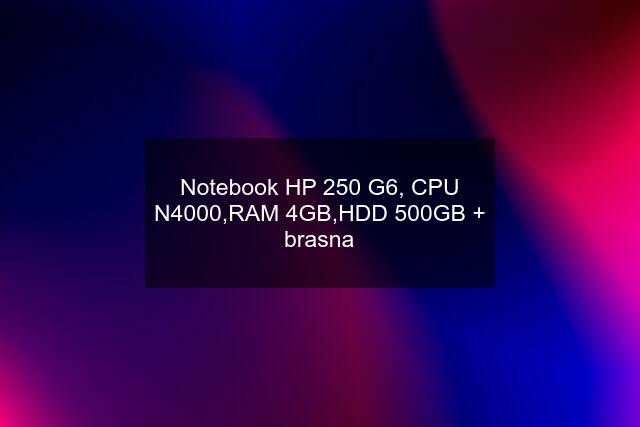 Notebook HP 250 G6, CPU N4000,RAM 4GB,HDD 500GB + brasna